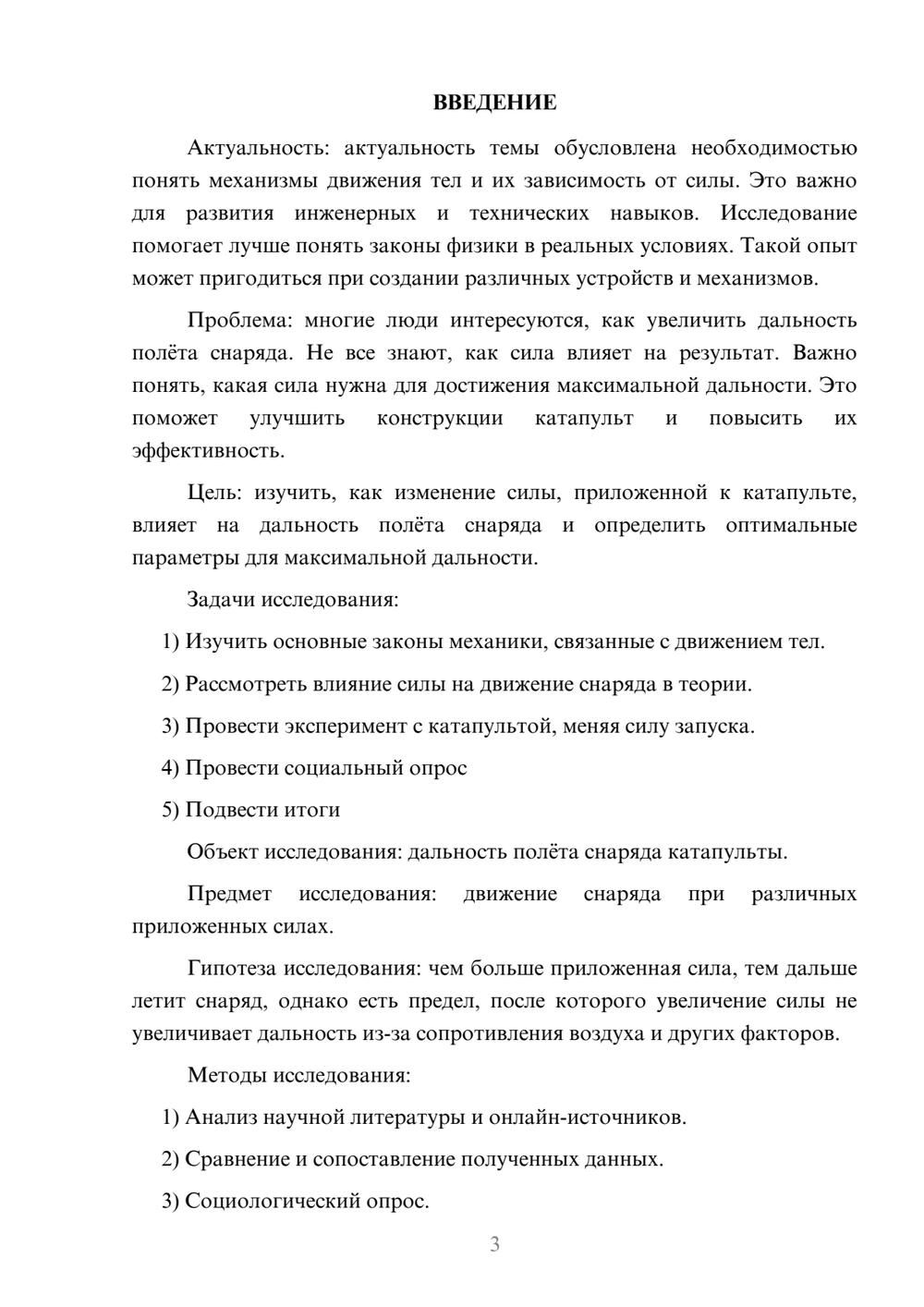 ВВЕДЕНИЕ

Актуальность: актуальность темы обусловлена необходимостью понять механизмы движения тел и их зависимость от силы. Это важно для развития инженерных и технических навыков. Исследование помогает лучше понять законы физики в реальных условиях. Такой опыт может пригодиться при создании различных устройств и механизмов.

Проблема: многие люди интересуются, как увеличить дальность полёта снаряда. Не все знают, как сила влияет на результат. Важно понять, какая сила нужна для достижения максимальной дальности. Это поможет улучшить конструкции катапульт и повысить их эффективность.

Цель: изучить, как изменение силы, приложенной к катапульте, влияет на дальность полёта снаряда и определить оптимальные параметры для максимальной дальности.

Задачи исследования:

1) Изучить основные законы механики, связанные с движением тел.

2) Рассмотреть влияние силы на движение снаряда в теории.

3) Провести эксперимент с катапультой, меняя силу запуска.

4) Провести социальный опрос

5) Подвести итоги

Объект исследования: дальность полёта снаряда катапульты.

Предмет исследования: движение снаряда при различных приложенных силах.

Гипотеза исследования: чем больше приложенная сила, тем дальше летит снаряд, однако есть предел, после которого увеличение силы не увеличивает дальность из-за сопротивления воздуха и других факторов.

Методы исследования:

1) Анализ научной литературы и онлайн-источников.

2) Сравнение и сопоставление полученных данных.

3) Социологический опрос.

3